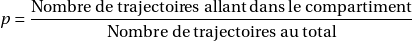 $p = \frac{\text{Nombre de trajectoires allant dans le compartiment}}{\text{Nombre de trajectoires au total}}$